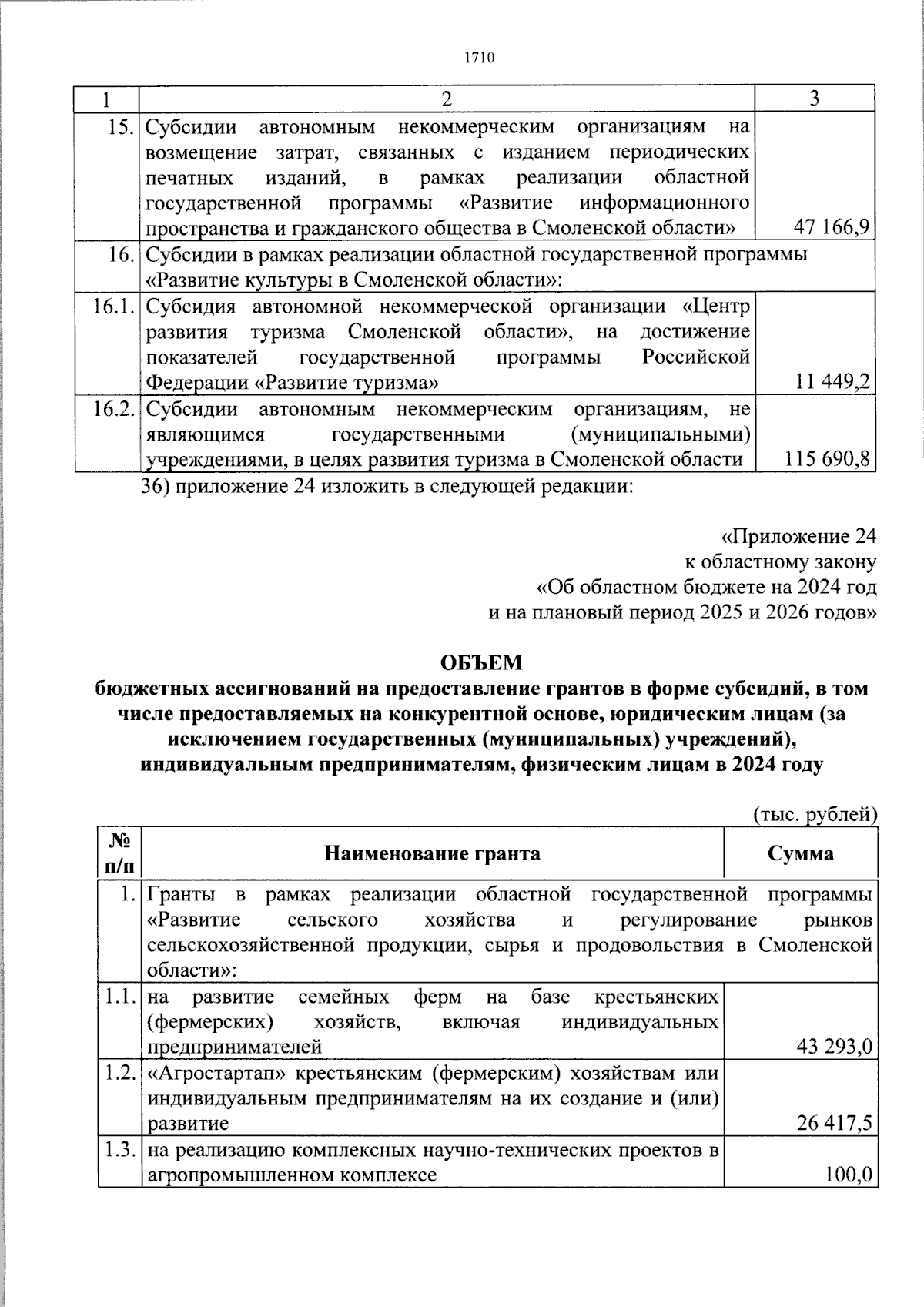 1710

| 1 | 2 | 3 |
|---|---|---|
| 15. | Субсидии автономным некоммерческим организациям на возмещение затрат, связанных с изданием периодических печатных изданий, в рамках реализации областной государственной программы «Развитие информационного пространства и гражданского общества в Смоленской области» | 47 166,9 |
| 16. | Субсидии в рамках реализации областной государственной программы «Развитие культуры в Смоленской области»: | |
| 16.1. | Субсидия автономной некоммерческой организации «Центр развития туризма Смоленской области», на достижение показателей государственной программы Российской Федерации «Развитие туризма» | 11 449,2 |
| 16.2. | Субсидии автономным некоммерческим организациям, не являющимся государственными (муниципальными) учреждениями, в целях развития туризма в Смоленской области | 115 690,8 |

36) приложение 24 изложить в следующей редакции:

«Приложение 24
к областному закону
«Об областном бюджете на 2024 год
и на плановый период 2025 и 2026 годов»

ОБЪЕМ
бюджетных ассигнований на предоставление грантов в форме субсидий, в том числе предоставляемых на конкурентной основе, юридическим лицам (за исключением государственных (муниципальных) учреждений), индивидуальным предпринимателям, физическим лицам в 2024 году

(тыс. рублей)

| № п/п | Наименование гранта | Сумма |
|---|---|---|
| 1. | Гранты в рамках реализации областной государственной программы «Развитие сельского хозяйства и регулирование рынков сельскохозяйственной продукции, сырья и продовольствия в Смоленской области»: | |
| 1.1. | на развитие семейных ферм на базе крестьянских (фермерских) хозяйств, включая индивидуальных предпринимателей | 43 293,0 |
| 1.2. | «Агростартап» крестьянским (фермерским) хозяйствам или индивидуальным предпринимателям на их создание и (или) развитие | 26 417,5 |
| 1.3. | на реализацию комплексных научно-технических проектов в агропромышленном комплексе | 100,0 |